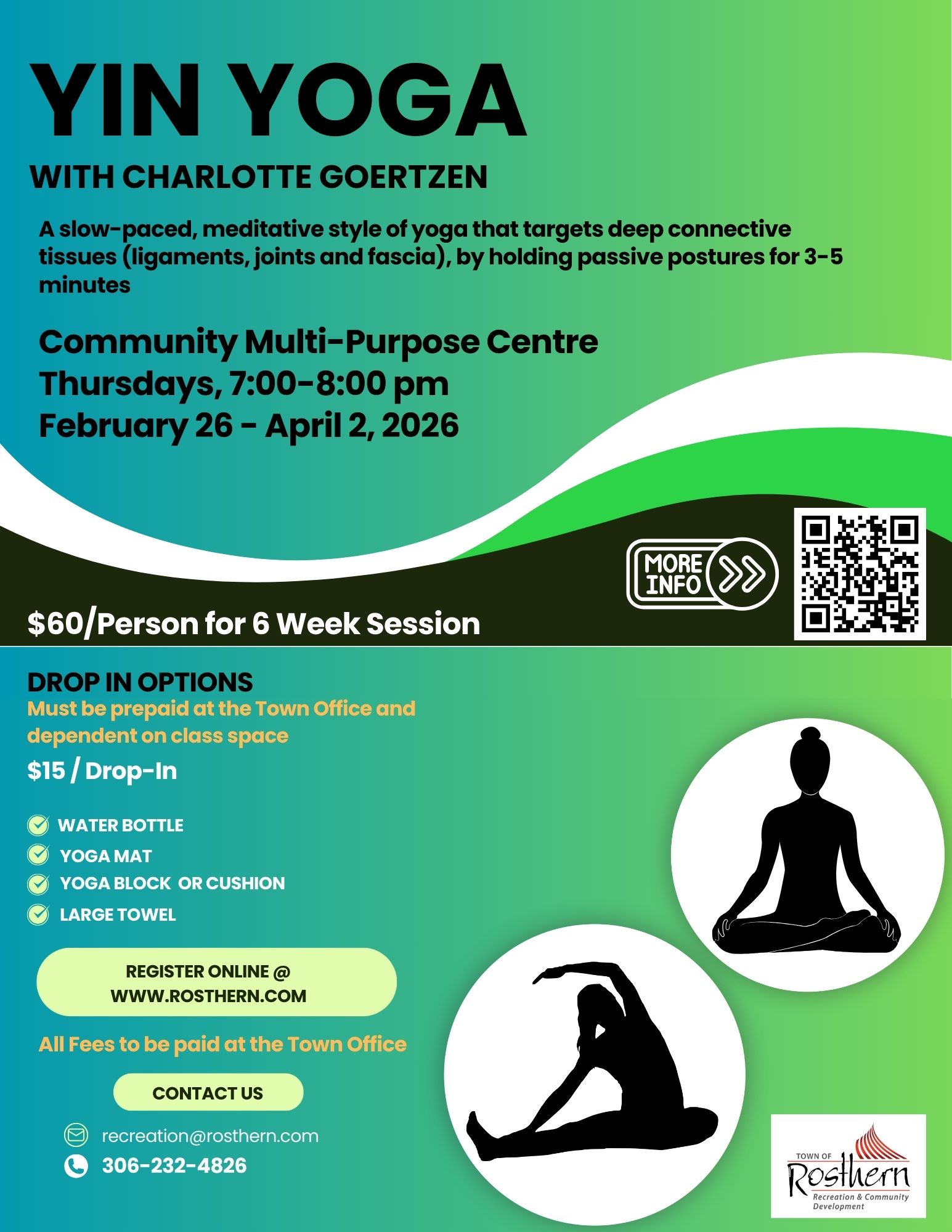 YIN YOGA

WITH CHARLOTTE GOERTZEN

A slow-paced, meditative style of yoga that targets deep connective tissues (ligaments, joints and fascia), by holding passive postures for 3-5 minutes

Community Multi-Purpose Centre
Thursdays, 7:00-8:00 pm
February 26 - April 2, 2026

MORE INFO

$60/Person for 6 Week Session

DROP IN OPTIONS
Must be prepaid at the Town Office and dependent on class space
$15 / Drop-In

WATER BOTTLE
YOGA MAT
YOGA BLOCK OR CUSHION
LARGE TOWEL

REGISTER ONLINE @ WWW.ROSTHERN.COM

All Fees to be paid at the Town Office

CONTACT US

recreation@rosthern.com
306-232-4826

TOWN OF Rosthern Recreation & Community Development